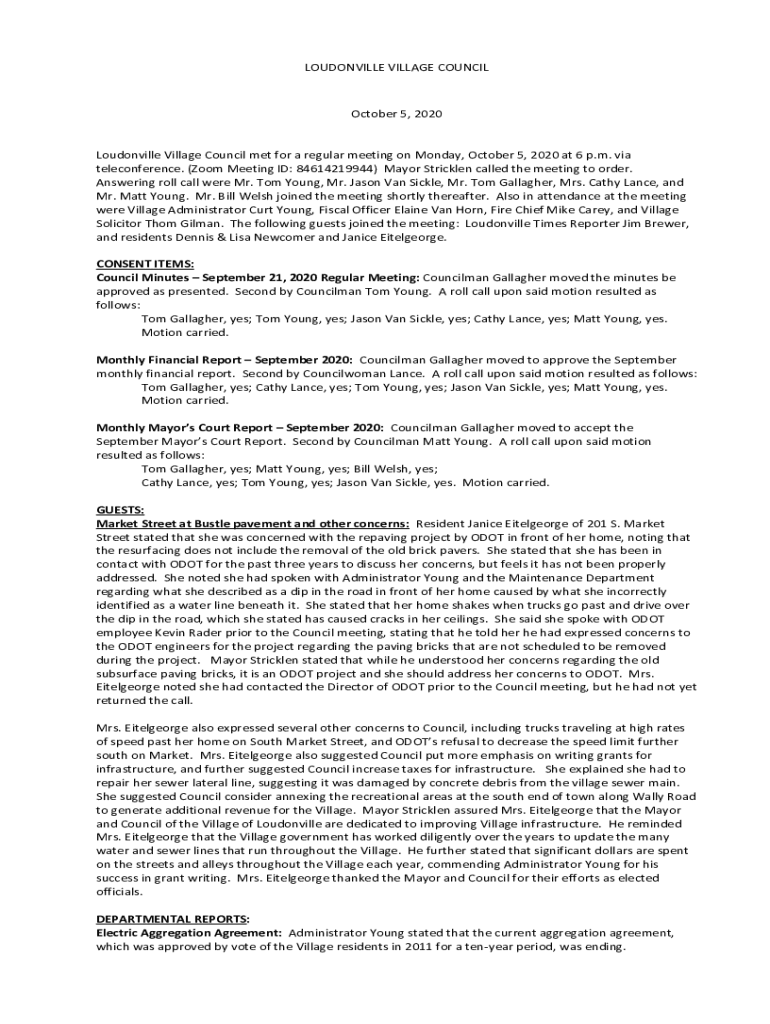 LOUDONVILLE VILLAGE COUNCIL

October 5, 2020

Loudonville Village Council met for a regular meeting on Monday, October 5, 2020 at 6 p.m. via teleconference. (Zoom Meeting ID: 84614219944) Mayor Stricklen called the meeting to order. Answering roll call were Mr. Tom Young, Mr. Jason Van Sickle, Mr. Tom Gallagher, Mrs. Cathy Lance, and Mr. Matt Young. Mr. Bill Welsh joined the meeting shortly thereafter. Also in attendance at the meeting were Village Administrator Curt Young, Fiscal Officer Elaine Van Horn, Fire Chief Mike Carey, and Village Solicitor Thom Gilman. The following guests joined the meeting: Loudonville Times Reporter Jim Brewer, and residents Dennis & Lisa Newcomer and Janice Eitelgeorge.

CONSENT ITEMS:
Council Minutes – September 21, 2020 Regular Meeting: Councilman Gallagher moved the minutes be approved as presented. Second by Councilman Tom Young. A roll call upon said motion resulted as follows:
Tom Gallagher, yes; Tom Young, yes; Jason Van Sickle, yes; Cathy Lance, yes; Matt Young, yes. Motion carried.

Monthly Financial Report – September 2020: Councilman Gallagher moved to approve the September monthly financial report. Second by Councilwoman Lance. A roll call upon said motion resulted as follows:
Tom Gallagher, yes; Cathy Lance, yes; Tom Young, yes; Jason Van Sickle, yes; Matt Young, yes. Motion carried.

Monthly Mayor's Court Report – September 2020: Councilman Gallagher moved to accept the September Mayor's Court Report. Second by Councilman Matt Young. A roll call upon said motion resulted as follows:
Tom Gallagher, yes; Matt Young, yes; Bill Welsh, yes;
Cathy Lance, yes; Tom Young, yes; Jason Van Sickle, yes. Motion carried.

GUESTS:
Market Street at Bustle pavement and other concerns: Resident Janice Eitelgeorge of 201 S. Market Street stated that she was concerned with the repaving project by ODOT in front of her home, noting that the resurfacing does not include the removal of the old brick pavers. She stated that she has been in contact with ODOT for the past three years to discuss her concerns, but feels it has not been properly addressed. She noted she had spoken with Administrator Young and the Maintenance Department regarding what she described as a dip in the road in front of her home caused by what she incorrectly identified as a water line beneath it. She stated that her home shakes when trucks go past and drive over the dip in the road, which she stated has caused cracks in her ceilings. She said she spoke with ODOT employee Kevin Rader prior to the Council meeting, stating that he told her he had expressed concerns to the ODOT engineers for the project regarding the paving bricks that are not scheduled to be removed during the project. Mayor Stricklen stated that while he understood her concerns regarding the old subsurface paving bricks, it is an ODOT project and she should address her concerns to ODOT. Mrs. Eitelgeorge noted she had contacted the Director of ODOT prior to the Council meeting, but he had not yet returned the call.

Mrs. Eitelgeorge also expressed several other concerns to Council, including trucks traveling at high rates of speed past her home on South Market Street, and ODOT's refusal to decrease the speed limit further south on Market. Mrs. Eitelgeorge also suggested Council put more emphasis on writing grants for infrastructure, and further suggested Council increase taxes for infrastructure. She explained she had to repair her sewer lateral line, suggesting it was damaged by concrete debris from the village sewer main. She suggested Council consider annexing the recreational areas at the south end of town along Wally Road to generate additional revenue for the Village. Mayor Stricklen assured Mrs. Eitelgeorge that the Mayor and Council of the Village of Loudonville are dedicated to improving Village infrastructure. He reminded Mrs. Eitelgeorge that the Village government has worked diligently over the years to update the many water and sewer lines that run throughout the Village. He further stated that significant dollars are spent on the streets and alleys throughout the Village each year, commending Administrator Young for his success in grant writing. Mrs. Eitelgeorge thanked the Mayor and Council for their efforts as elected officials.

DEPARTMENTAL REPORTS:
Electric Aggregation Agreement: Administrator Young stated that the current aggregation agreement, which was approved by vote of the Village residents in 2011 for a ten-year period, was ending.